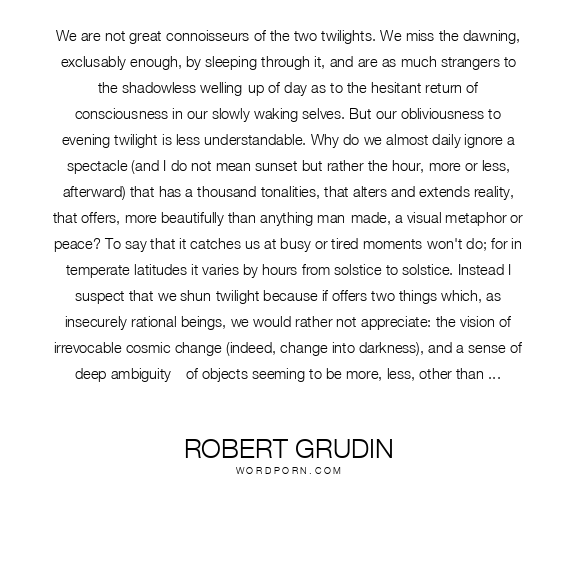 We are not great connoisseurs of the two twilights. We miss the dawning, exclusably enough, by sleeping through it, and are as much strangers to the shadowless welling up of day as to the hesitant return of consciousness in our slowly waking selves. But our obliviousness to evening twilight is less understandable. Why do we almost daily ignore a spectacle (and I do not mean sunset but rather the hour, more or less, afterward) that has a thousand tonalities, that alters and extends reality, that offers, more beautifully than anything man made, a visual metaphor or peace? To say that it catches us at busy or tired moments won't do; for in temperate latitudes it varies by hours from solstice to solstice. Instead I suspect that we shun twilight because if offers two things which, as insecurely rational beings, we would rather not appreciate: the vision of irrevocable cosmic change (indeed, change into darkness), and a sense of deep ambiguity of objects seeming to be more, less, other than ...

ROBERT GRUDIN
WORDPORN.COM